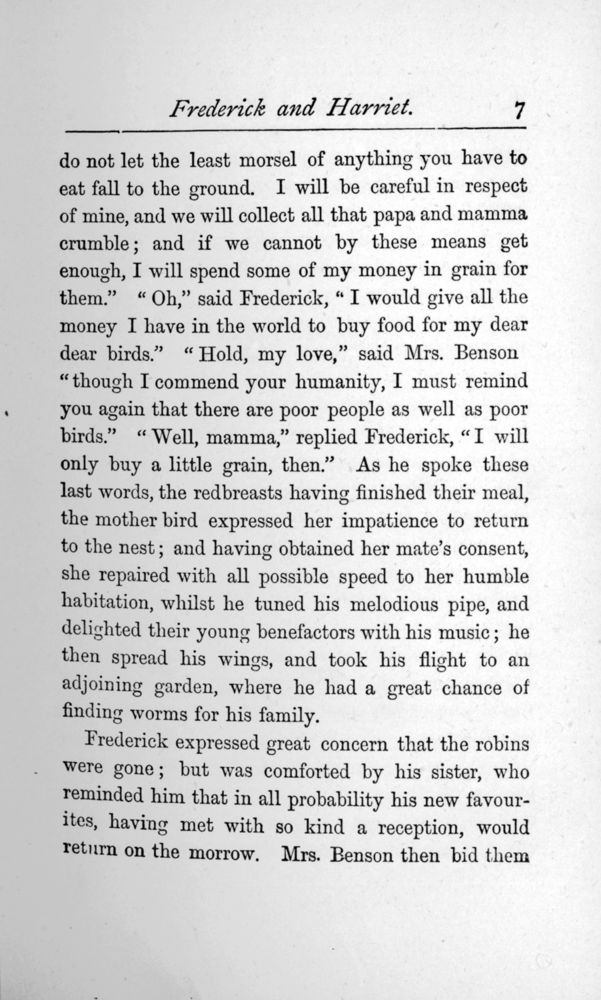 Frederick and Harriet. 7

do not let the least morsel of anything you have to eat fall to the ground. I will be careful in respect of mine, and we will collect all that papa and mamma crumble; and if we cannot by these means get enough, I will spend some of my money in grain for them." "Oh," said Frederick, "I would give all the money I have in the world to buy food for my dear dear birds." "Hold, my love," said Mrs. Benson "though I commend your humanity, I must remind you again that there are poor people as well as poor birds." "Well, mamma," replied Frederick, "I will only buy a little grain, then." As he spoke these last words, the redbreasts having finished their meal, the mother bird expressed her impatience to return to the nest; and having obtained her mate's consent, she repaired with all possible speed to her humble habitation, whilst he tuned his melodious pipe, and delighted their young benefactors with his music; he then spread his wings, and took his flight to an adjoining garden, where he had a great chance of finding worms for his family.

Frederick expressed great concern that the robins were gone; but was comforted by his sister, who reminded him that in all probability his new favourites, having met with so kind a reception, would return on the morrow. Mrs. Benson then bid them